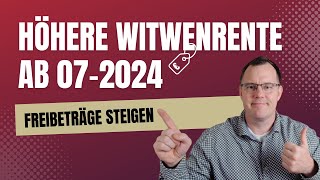 HÖHERE WITWENRENTE AB 07-2024

€

FREIBETRÄGE STEIGEN